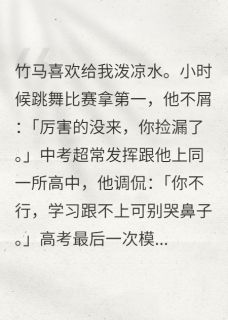 竹马喜欢给我泼凉水。小时候跳舞比赛拿第一，他不屑：「厉害的没来，你捡漏了。」中考超常发挥跟他上同一所高中，他调侃：「你不行，学习跟不上可别哭鼻子。」高考最后一次模...